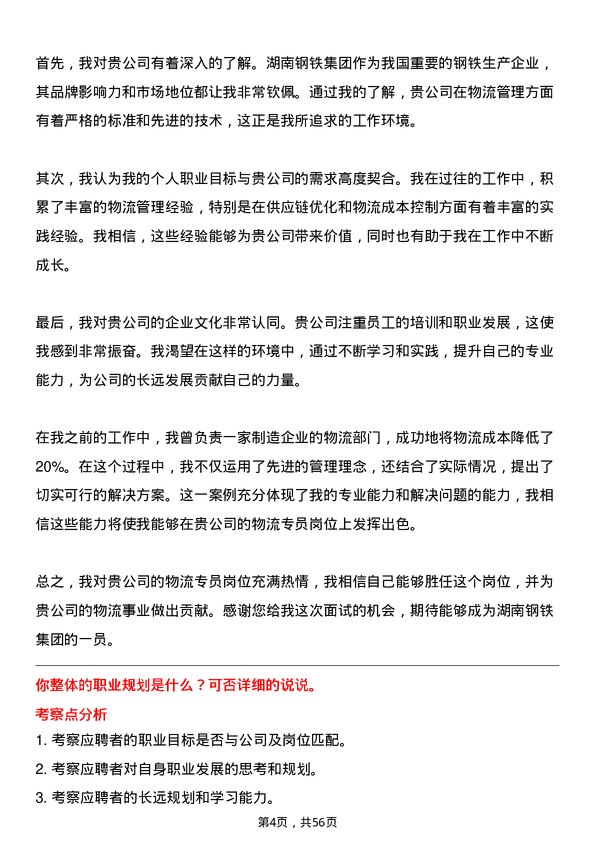 首先，我对贵公司有着深入的了解。湖南钢铁集团作为我国重要的钢铁生产企业，其品牌影响力和市场地位都让我非常钦佩。通过我的了解，贵公司在物流管理方面有着严格的标准和先进的技术，这正是我所追求的工作环境。

其次，我认为我的个人职业目标与贵公司的需求高度契合。我在过往的工作中，积累了丰富的物流管理经验，特别是在供应链优化和物流成本控制方面有着丰富的实践经验。我相信，这些经验能够为贵公司带来价值，同时也有助于我在工作中不断成长。

最后，我对贵公司的企业文化非常认同。贵公司注重员工的培训和职业发展，这使我感到非常振奋。我渴望在这样的环境中，通过不断学习和实践，提升自己的专业能力，为公司的长远发展贡献自己的力量。

在我之前的工作中，我曾负责一家制造企业的物流部门，成功地将物流成本降低了20%。在这个过程中，我不仅运用了先进的管理理念，还结合了实际情况，提出了切实可行的解决方案。这一案例充分体现了我的专业能力和解决问题的能力，我相信这些能力将使我能够在贵公司的物流专员岗位上发挥出色。

总之，我对贵公司的物流专员岗位充满热情，我相信自己能够胜任这个岗位，并为贵公司的物流事业做出贡献。感谢您给我这次面试的机会，期待能够成为湖南钢铁集团的一员。

你整体的职业规划是什么？可否详细的说说。

考察点分析

1. 考察应聘者的职业目标是否与公司及岗位匹配。

2. 考察应聘者对自身职业发展的思考和规划。

3. 考察应聘者的长远规划和学习能力。

第4页，共56页